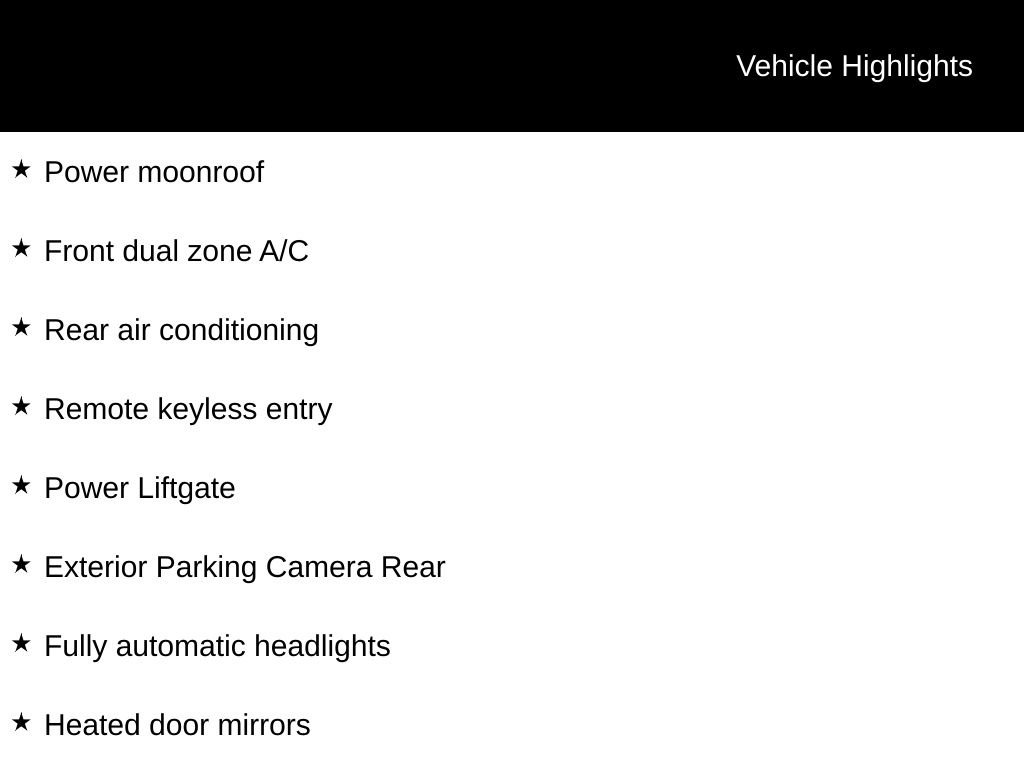 Vehicle Highlights

★ Power moonroof

★ Front dual zone A/C

★ Rear air conditioning

★ Remote keyless entry

★ Power Liftgate

★ Exterior Parking Camera Rear

★ Fully automatic headlights

★ Heated door mirrors